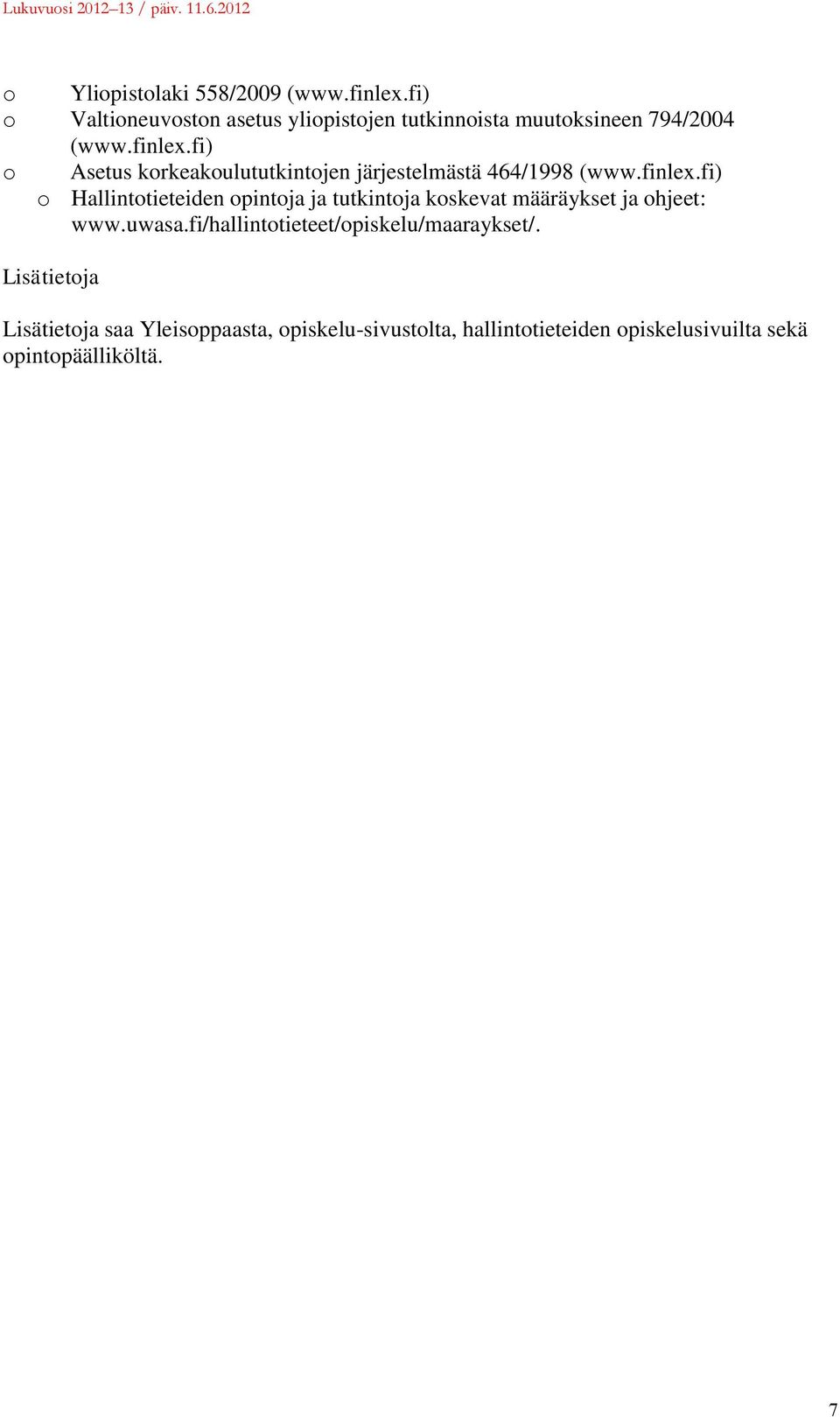 Lukuvuosi 2012–13 / päiv. 11.6.2012

o Yliopistolaki 558/2009 (www.finlex.fi)
o Valtioneuvoston asetus yliopistojen tutkinnoista muutoksineen 794/2004 (www.finlex.fi)
o Asetus korkeakoulututkintojen järjestelmästä 464/1998 (www.finlex.fi)
o Hallintotieteiden opintoja ja tutkintoja koskevat määräykset ja ohjeet: www.uwasa.fi/hallintotieteet/opiskelu/maaraykset/.

Lisätietoja

Lisätietoja saa Yleisoppaasta, opiskelu-sivustolta, hallintotieteiden opiskelusivuilta sekä opintopäälliköltä.

7